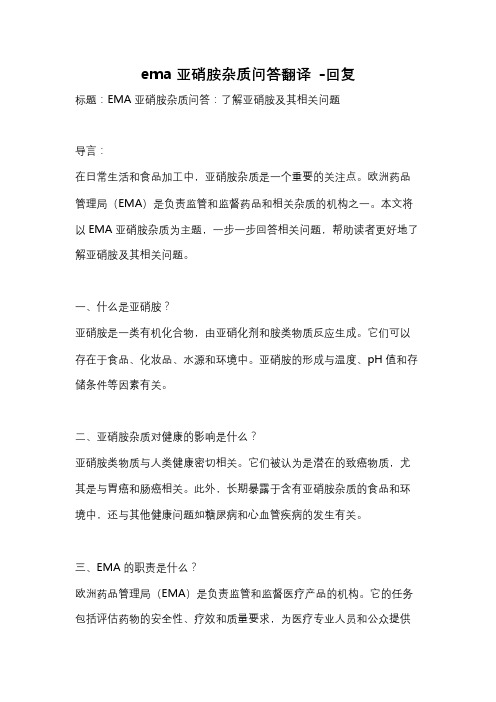 ema 亚硝胺杂质问答翻译 -回复

标题：EMA 亚硝胺杂质问答：了解亚硝胺及其相关问题

导言：

在日常生活和食品加工中，亚硝胺杂质是一个重要的关注点。欧洲药品管理局（EMA）是负责监管和监督药品和相关杂质的机构之一。本文将以 EMA 亚硝胺杂质为主题，一步一步回答相关问题，帮助读者更好地了解亚硝胺及其相关问题。

一、什么是亚硝胺？

亚硝胺是一类有机化合物，由亚硝化剂和胺类物质反应生成。它们可以存在于食品、化妆品、水源和环境中。亚硝胺的形成与温度、pH 值和存储条件等因素有关。

二、亚硝胺杂质对健康的影响是什么？

亚硝胺类物质与人类健康密切相关。它们被认为是潜在的致癌物质，尤其是与胃癌和肠癌相关。此外，长期暴露于含有亚硝胺杂质的食品和环境中，还与其他健康问题如糖尿病和心血管疾病的发生有关。

三、EMA 的职责是什么？

欧洲药品管理局（EMA）是负责监管和监督医疗产品的机构。它的任务包括评估药物的安全性、疗效和质量要求，为医疗专业人员和公众提供